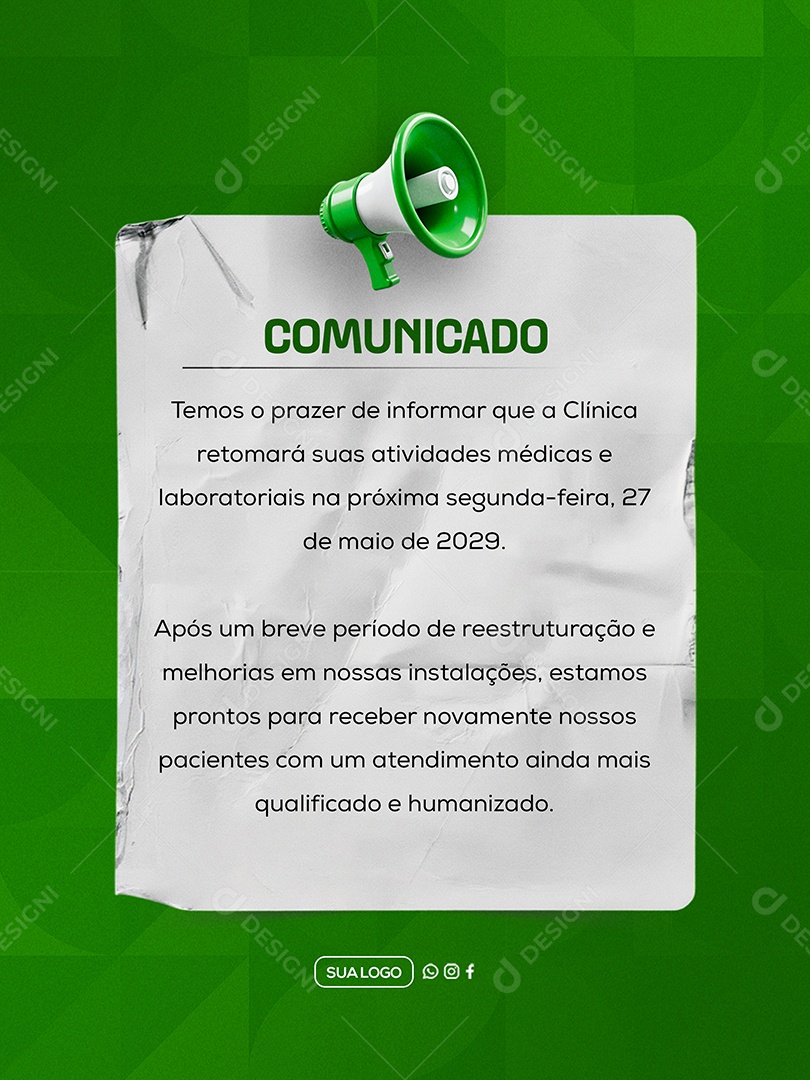 DESIGNI

COMUNICADO

Temos o prazer de informar que a Clínica retomará suas atividades médicas e laboratoriais na próxima segunda-feira, 27 de maio de 2029.

Após um breve período de reestruturação e melhorias em nossas instalações, estamos prontos para receber novamente nossos pacientes com um atendimento ainda mais qualificado e humanizado.

SUA LOGO